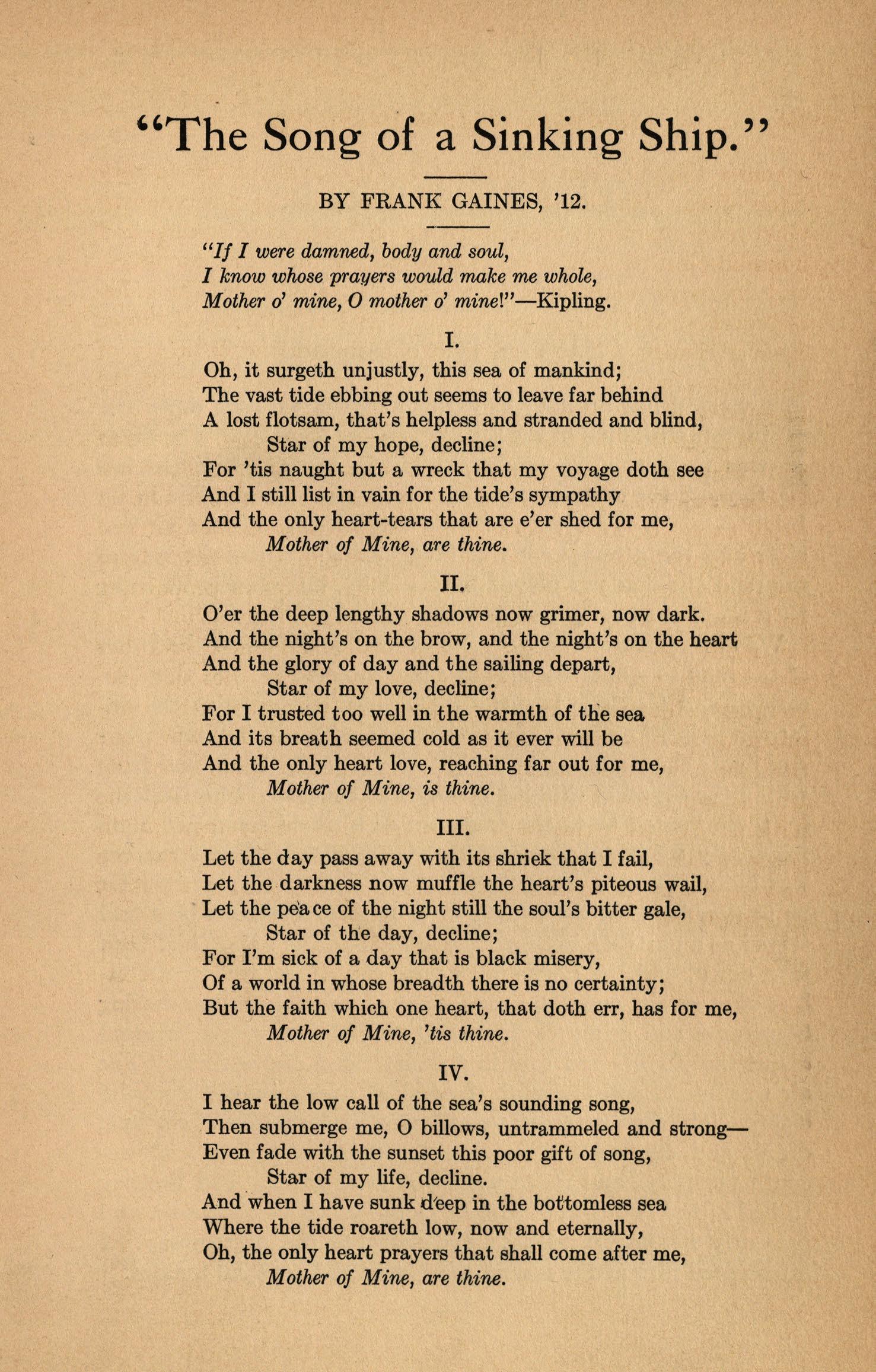 "The Song of a Sinking Ship."

BY FRANK GAINES, '12.

"If I were damned, body and soul,
I know whose prayers would make me whole,
Mother o' mine, O mother o' mine!"—Kipling.

I.

Oh, it surgeth unjustly, this sea of mankind;
The vast tide ebbing out seems to leave far behind
A lost flotsam, that's helpless and stranded and blind,
Star of my hope, decline;
For 'tis naught but a wreck that my voyage doth see
And I still list in vain for the tide's sympathy
And the only heart-tears that are e'er shed for me,
Mother of Mine, are thine.

II.

O'er the deep lengthy shadows now grimer, now dark.
And the night's on the brow, and the night's on the heart
And the glory of day and the sailing depart,
Star of my love, decline;
For I trusted too well in the warmth of the sea
And its breath seemed cold as it ever will be
And the only heart love, reaching far out for me,
Mother of Mine, is thine.

III.

Let the day pass away with its shriek that I fail,
Let the darkness now muffle the heart's piteous wail,
Let the peace of the night still the soul's bitter gale,
Star of the day, decline;
For I'm sick of a day that is black misery,
Of a world in whose breadth there is no certainty;
But the faith which one heart, that doth err, has for me,
Mother of Mine, 'tis thine.

IV.

I hear the low call of the sea's sounding song,
Then submerge me, O billows, untrammeled and strong—
Even fade with the sunset this poor gift of song,
Star of my life, decline.
And when I have sunk deep in the bottomless sea
Where the tide roareth low, now and eternally,
Oh, the only heart prayers that shall come after me,
Mother of Mine, are thine.